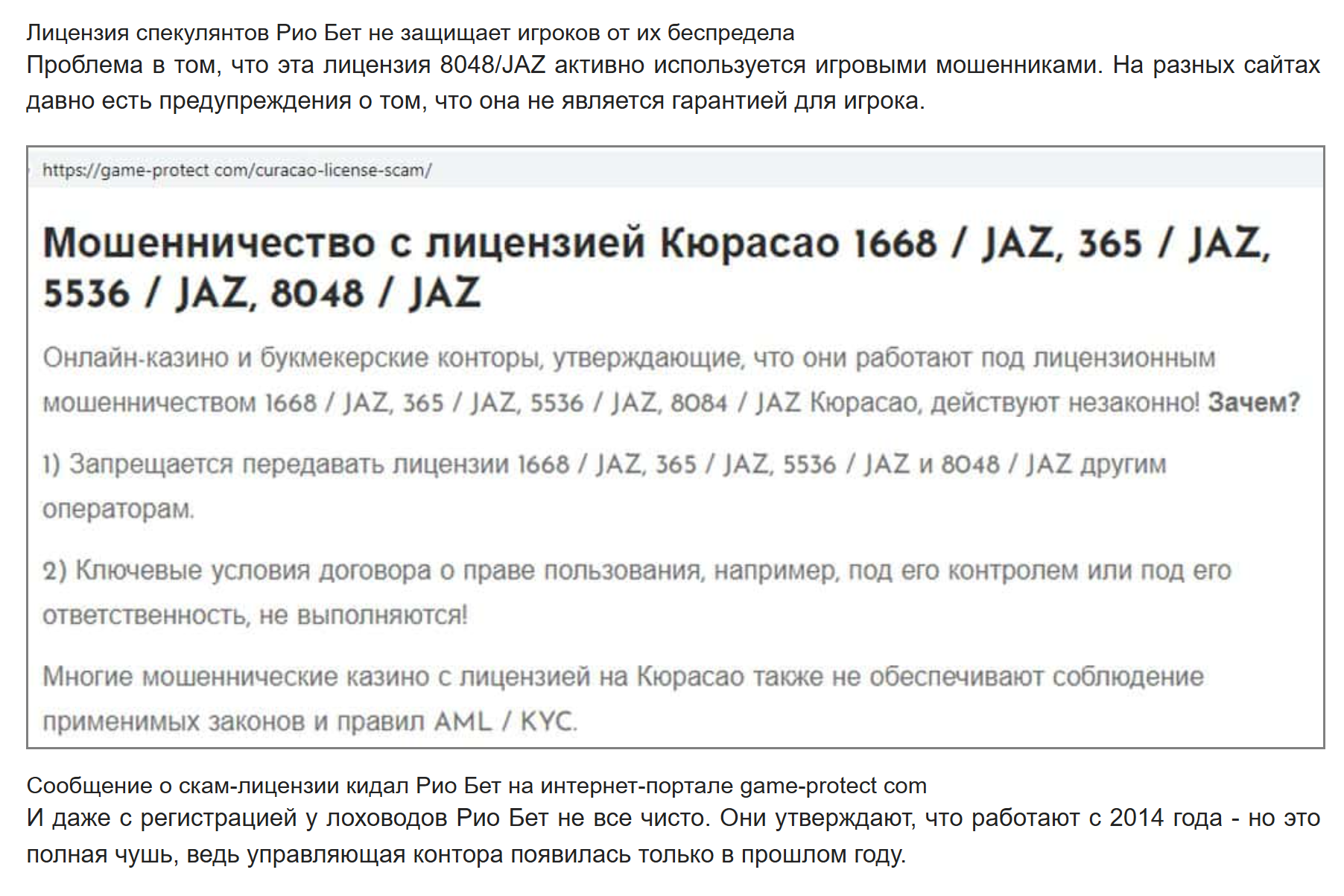 Лицензия спекулянтов Рио Бет не защищает игроков от их беспредела

Проблема в том, что эта лицензия 8048/JAZ активно используется игровыми мошенниками. На разных сайтах давно есть предупреждения о том, что она не является гарантией для игрока.

https://game-protect com/curacao-license-scam/

Мошенничество с лицензией Кюрасао 1668 / JAZ, 365 / JAZ, 5536 / JAZ, 8048 / JAZ

Онлайн-казино и букмекерские конторы, утверждающие, что они работают под лицензионным мошенничеством 1668 / JAZ, 365 / JAZ, 5536 / JAZ, 8084 / JAZ Кюрасао, действуют незаконно! Зачем?

1) Запрещается передавать лицензии 1668 / JAZ, 365 / JAZ, 5536 / JAZ и 8048 / JAZ другим операторам.

2) Ключевые условия договора о праве пользования, например, под его контролем или под его ответственность, не выполняются!

Многие мошеннические казино с лицензией на Кюрасао также не обеспечивают соблюдение применимых законов и правил AML / KYC.

Сообщение о скам-лицензии кидал Рио Бет на интернет-портале game-protect com

И даже с регистрацией у лоховодов Рио Бет не все чисто. Они утверждают, что работают с 2014 года - но это полная чушь, ведь управляющая контора появилась только в прошлом году.